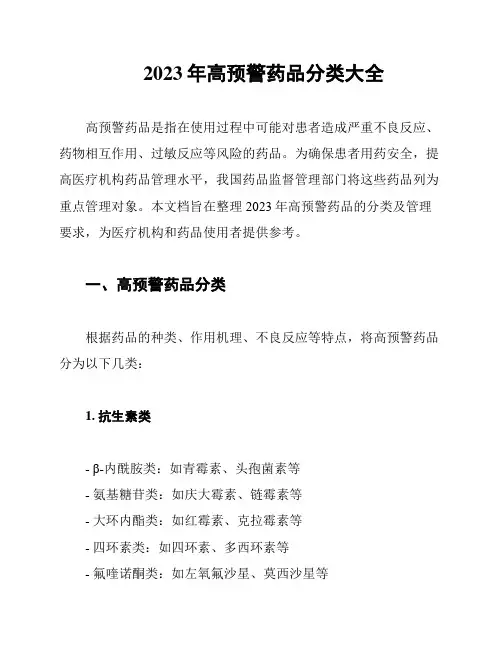 2023 年高预警药品分类大全

高预警药品是指在使用过程中可能对患者造成严重不良反应、药物相互作用、过敏反应等风险的药品。为确保患者用药安全，提高医疗机构药品管理水平，我国药品监督管理部门将这些药品列为重点管理对象。本文档旨在整理 2023 年高预警药品的分类及管理要求，为医疗机构和药品使用者提供参考。

一、高预警药品分类

根据药品的种类、作用机理、不良反应等特点，将高预警药品分为以下几类：

1. 抗生素类

- β-内酰胺类：如青霉素、头孢菌素等
- 氨基糖苷类：如庆大霉素、链霉素等
- 大环内酯类：如红霉素、克拉霉素等
- 四环素类：如四环素、多西环素等
- 氟喹诺酮类：如左氧氟沙星、莫西沙星等